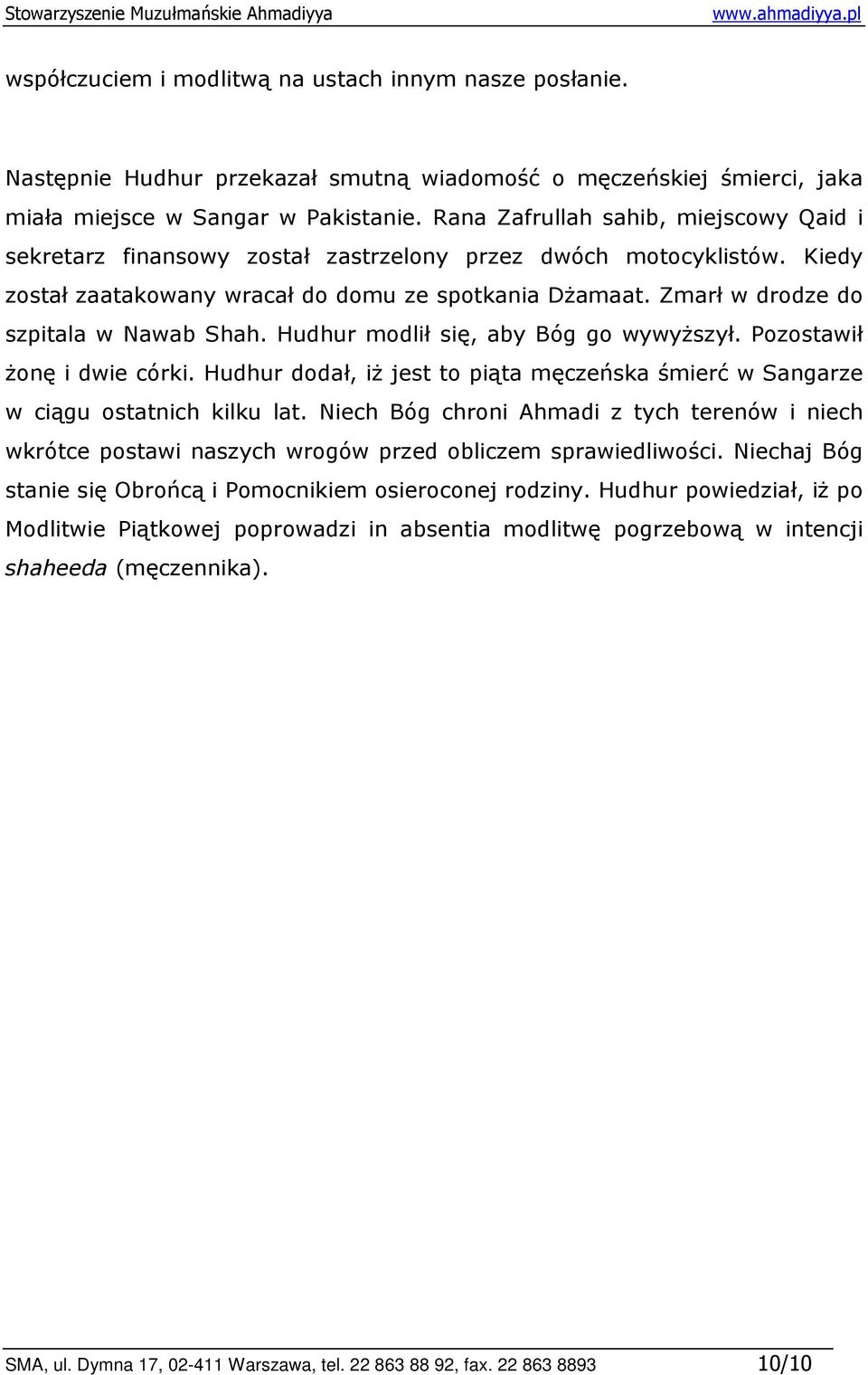 Stowarzyszenie Muzułmańskie Ahmadiyya www.ahmadiyya.pl

współczuciem i modlitwą na ustach innym nasze posłanie.

Następnie Hudhur przekazał smutną wiadomość o męczeńskiej śmierci, jaka miała miejsce w Sangar w Pakistanie. Rana Zafrullah sahib, miejscowy Qaid i sekretarz finansowy został zastrzelony przez dwóch motocyklistów. Kiedy został zaatakowany wracał do domu ze spotkania Dżamaat. Zmarł w drodze do szpitala w Nawab Shah. Hudhur modlił się, aby Bóg go wywyższył. Pozostawił żonę i dwie córki. Hudhur dodał, iż jest to piąta męczeńska śmierć w Sangarze w ciągu ostatnich kilku lat. Niech Bóg chroni Ahmadi z tych terenów i niech wkrótce postawi naszych wrogów przed obliczem sprawiedliwości. Niechaj Bóg stanie się Obrońcą i Pomocnikiem osieroconej rodziny. Hudhur powiedział, iż po Modlitwie Piątkowej poprowadzi in absentia modlitwę pogrzebową w intencji shaheeda (męczennika).

SMA, ul. Dymna 17, 02-411 Warszawa, tel. 22 863 88 92, fax. 22 863 8893 10/10